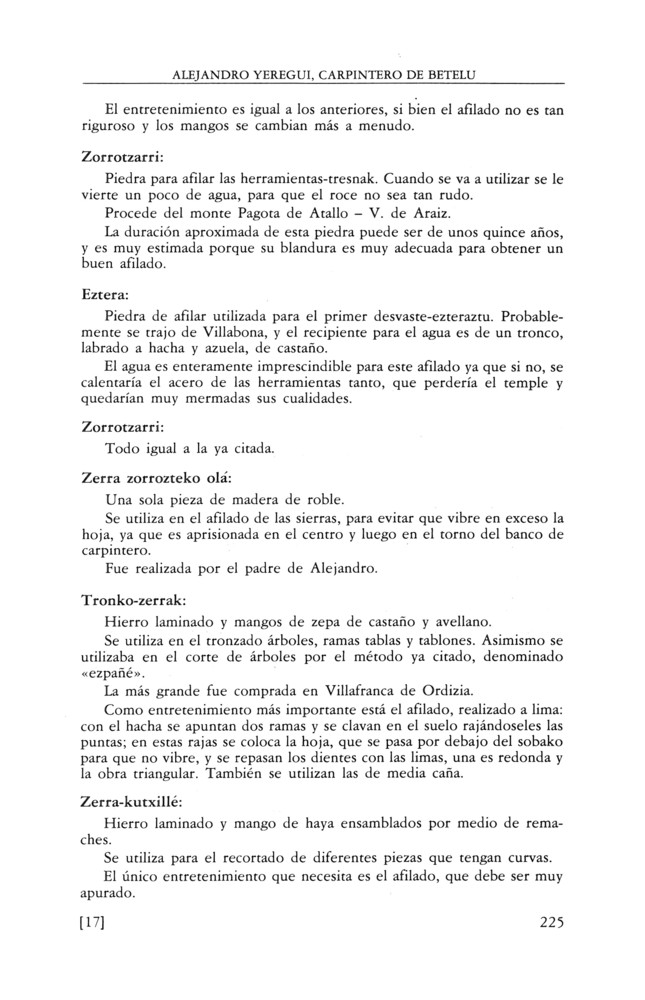 ALEJANDRO YEREGUI, CARPINTERO DE BETELU

El entretenimiento es igual a los anteriores, si bien el afilado no es tan riguroso y los mangos se cambian más a menudo.

Zorrotzarri:

Piedra para afilar las herramientas-tresnak. Cuando se va a utilizar se le vierte un poco de agua, para que el roce no sea tan rudo.

Procede del monte Pagota de Atallo – V. de Araiz.

La duración aproximada de esta piedra puede ser de unos quince años, y es muy estimada porque su blandura es muy adecuada para obtener un buen afilado.

Eztera:

Piedra de afilar utilizada para el primer desvaste-ezteraztu. Probablemente se trajo de Villabona, y el recipiente para el agua es de un tronco, labrado a hacha y azuela, de castaño.

El agua es enteramente imprescindible para este afilado ya que si no, se calentaría el acero de las herramientas tanto, que perdería el temple y quedarían muy mermadas sus cualidades.

Zorrotzarri:

Todo igual a la ya citada.

Zerra zorrozteko olá:

Una sola pieza de madera de roble.

Se utiliza en el afilado de las sierras, para evitar que vibre en exceso la hoja, ya que es aprisionada en el centro y luego en el torno del banco de carpintero.

Fue realizada por el padre de Alejandro.

Tronko-zerrak:

Hierro laminado y mangos de zepa de castaño y avellano.

Se utiliza en el tronzado árboles, ramas tablas y tablones. Asimismo se utilizaba en el corte de árboles por el método ya citado, denominado «ezpañé».

La más grande fue comprada en Villafranca de Ordizia.

Como entretenimiento más importante está el afilado, realizado a lima: con el hacha se apuntan dos ramas y se clavan en el suelo rajándoseles las puntas; en estas rajas se coloca la hoja, que se pasa por debajo del sobako para que no vibre, y se repasan los dientes con las limas, una es redonda y la obra triangular. También se utilizan las de media caña.

Zerra-kutxillé:

Hierro laminado y mango de haya ensamblados por medio de remaches.

Se utiliza para el recortado de diferentes piezas que tengan curvas.

El único entretenimiento que necesita es el afilado, que debe ser muy apurado.

[17] 225